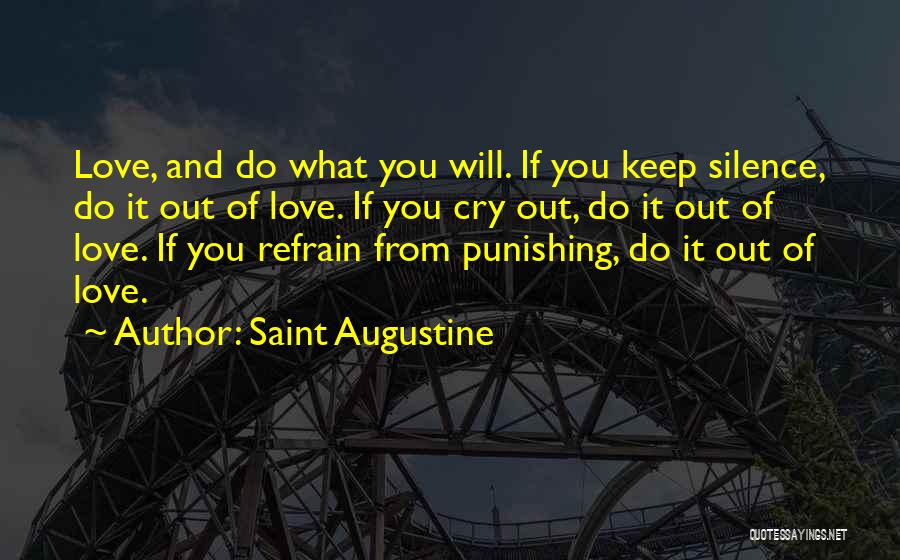 Love, and do what you will. If you keep silence, do it out of love. If you cry out, do it out of love. If you refrain from punishing, do it out of love.

~ Author: Saint Augustine

QUOTESSAYINGS.NET